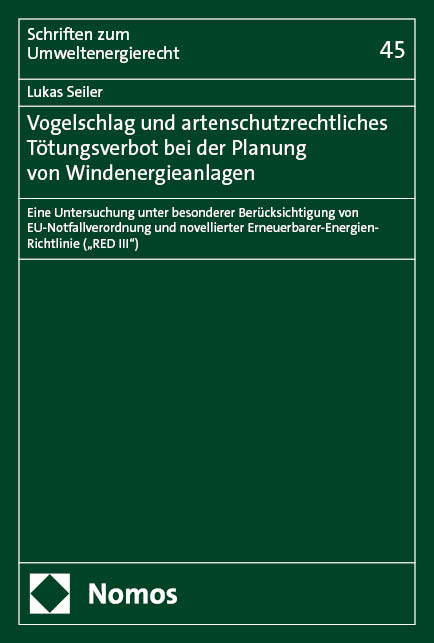 Schriften zum Umweltenergierecht

45

Lukas Seiler

Vogelschlag und artenschutzrechtliches Tötungsverbot bei der Planung von Windenergieanlagen

Eine Untersuchung unter besonderer Berücksichtigung von EU-Notfallverordnung und novellierter Erneuerbarer-Energien-Richtlinie („RED III“)

Nomos